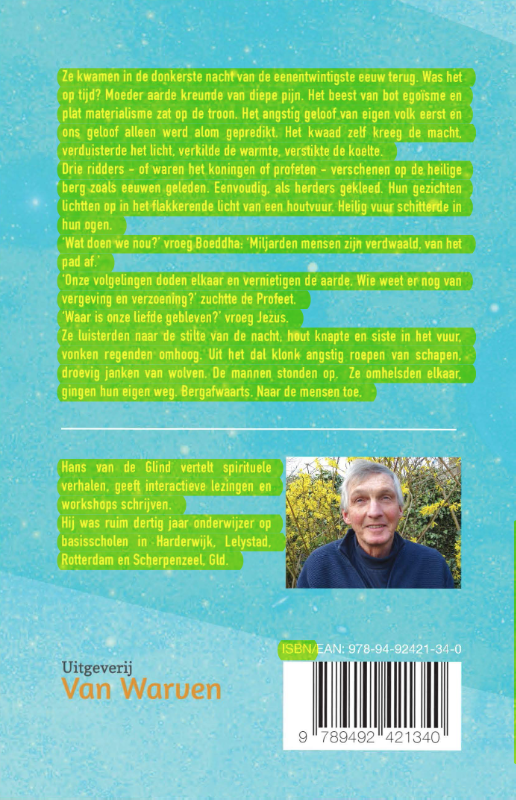 Ze kwamen in de donkerste nacht van de eenentwintigste eeuw terug. Was het op tijd? Moeder aarde kreunde van diepe pijn. Het beest van bot egoïsme en plat materialisme zat op de troon. Het angstig geloof van eigen volk eerst en ons geloof alleen werd alom gepredikt. Het kwaad zelf kreeg de macht, verduisterde het licht, verkilde de warmte, verstikte de koelte.
Drie ridders – of waren het koningen of profeten – verschenen op de heilige berg zoals eeuwen geleden. Eenvoudig, als herders gekleed. Hun gezichten lichtten op in het flakkerende licht van een houtvuur. Heilig vuur schitterde in hun ogen.
'Wat doen we nou?' vroeg Boeddha. 'Miljarden mensen zijn verdwaald, van het pad af.'
'Onze volgelingen doden elkaar en vernietigen de aarde. Wie weet er nog van vergeving en verzoening?' zuchtte de Profeet.
'Waar is onze liefde gebleven?' vroeg Jezus.
Ze luisterden naar de stilte van de nacht, hout knapte en siste in het vuur, vonken regenden omhoog. Uit het dal klonk angstig roepen van schapen, droevig janken van wolven. De mannen stonden op. Ze omhelsden elkaar, gingen hun eigen weg. Bergafwaarts. Naar de mensen toe.

Hans van de Glind vertelt spirituele verhalen, geeft interactieve lezingen en workshops schrijven.
Hij was ruim dertig jaar onderwijzer op basisscholen in Harderwijk, Lelystad, Rotterdam en Scherpenzeel, Gld.

Uitgeverij
Van Warven

ISBN/EAN: 978-94-92421-34-0

9 789492 421340